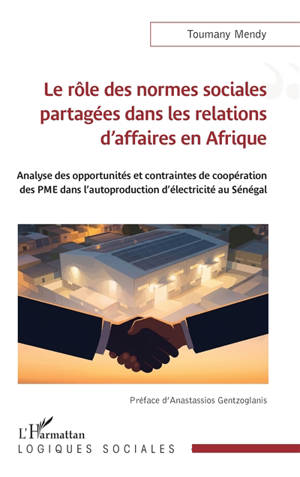 Toumany Mendy

Le rôle des normes sociales partagées dans les relations d'affaires en Afrique

Analyse des opportunités et contraintes de coopération des PME dans l'autoproduction d'électricité au Sénégal

Préface d'Anastassios Gentzoglanis

L'Harmattan

LOGIQUES SOCIALES